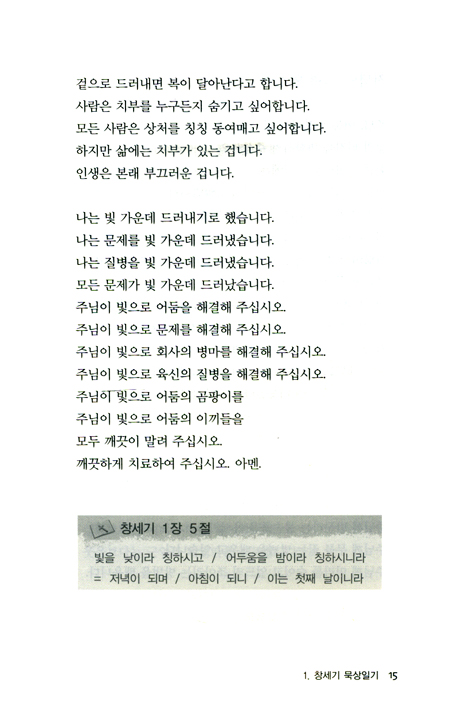 겉으로 드러내면 복이 달아난다고 합니다.
사람은 치부를 누구든지 숨기고 싶어합니다.
모든 사람은 상처를 칭칭 동여매고 싶어합니다.
하지만 삶에는 치부가 있는 겁니다.
인생은 본래 부끄러운 겁니다.

나는 빛 가운데 드러내기로 했습니다.
나는 문제를 빛 가운데 드러냈습니다.
나는 질병을 빛 가운데 드러냈습니다.
모든 문제가 빛 가운데 드러났습니다.
주님이 빛으로 어둠을 해결해 주십시오.
주님이 빛으로 문제를 해결해 주십시오.
주님이 빛으로 회사의 병마를 해결해 주십시오.
주님이 빛으로 육신의 질병을 해결해 주십시오.
주님이 빛으로 어둠의 곰팡이를
주님이 빛으로 어둠의 이끼들을
모두 깨끗이 말려 주십시오.
깨끗하게 치료하여 주십시오. 아멘.

창세기 1장 5절

빛을 낮이라 칭하시고 / 어두움을 밤이라 칭하시니라 = 저녁이 되며 / 아침이 되니 / 이는 첫째 날이니라

1. 창세기 묵상일기 15